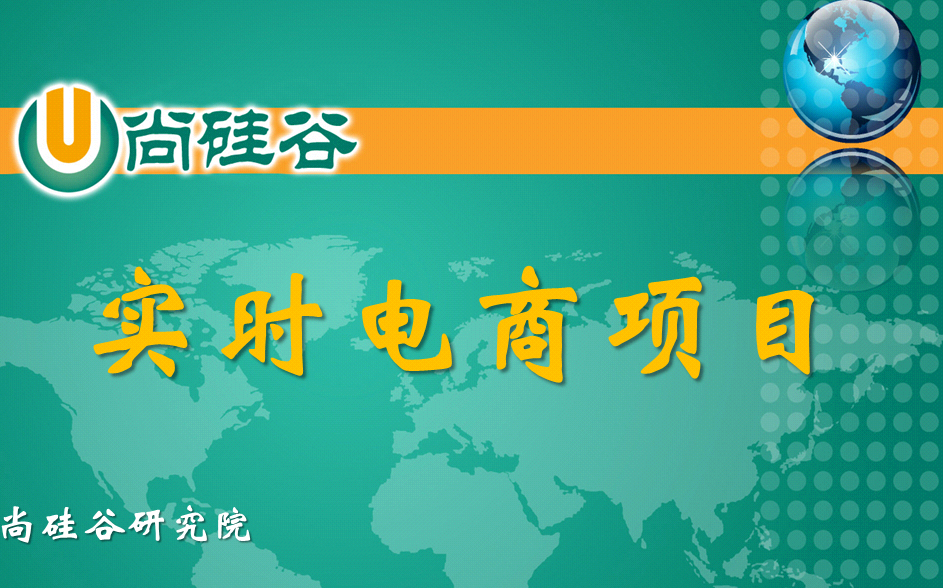 U 尚硅谷

实时电商项目

尚硅谷研究院